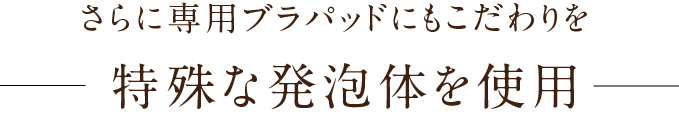 さらに専用ブラパッドにもこだわりを

特殊な発泡体を使用